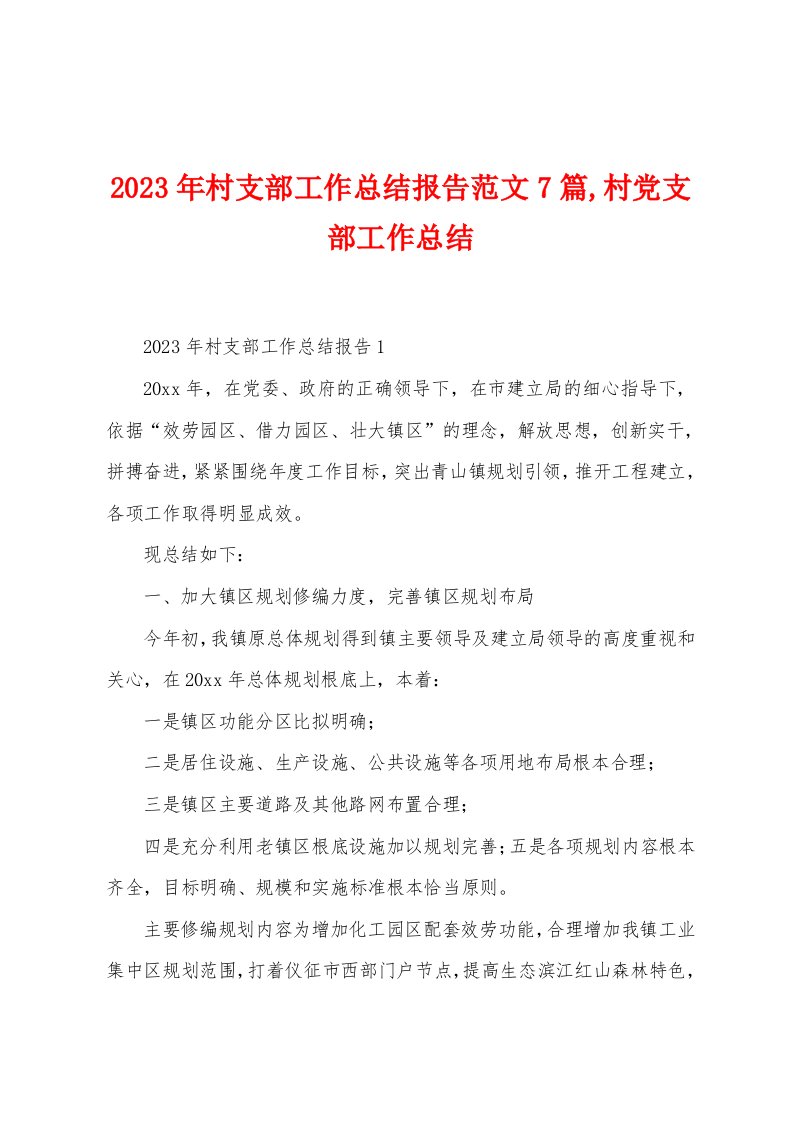 2023年村支部工作总结报告范文7篇,村党支部工作总结

2023年村支部工作总结报告1

20xx年，在党委、政府的正确领导下，在市建立局的细心指导下，依据“效劳园区、借力园区、壮大镇区”的理念，解放思想，创新实干，拼搏奋进，紧紧围绕年度工作目标，突出青山镇规划引领，推开工程建立，各项工作取得明显成效。

现总结如下：

一、加大镇区规划修编力度，完善镇区规划布局

今年初，我镇原总体规划得到镇主要领导及建立局领导的高度重视和关心，在20xx年总体规划根底上，本着：

一是镇区功能分区比拟明确；

二是居住设施、生产设施、公共设施等各项用地布局根本合理；

三是镇区主要道路及其他路网布置合理；

四是充分利用老镇区根底设施加以规划完善；五是各项规划内容根本齐全，目标明确、规模和实施标准根本恰当原则。

主要修编规划内容为增加化工园区配套效劳功能，合理增加我镇工业集中区规划范围，打着仪征市西部门户节点，提高生态滨江红山森林特色，